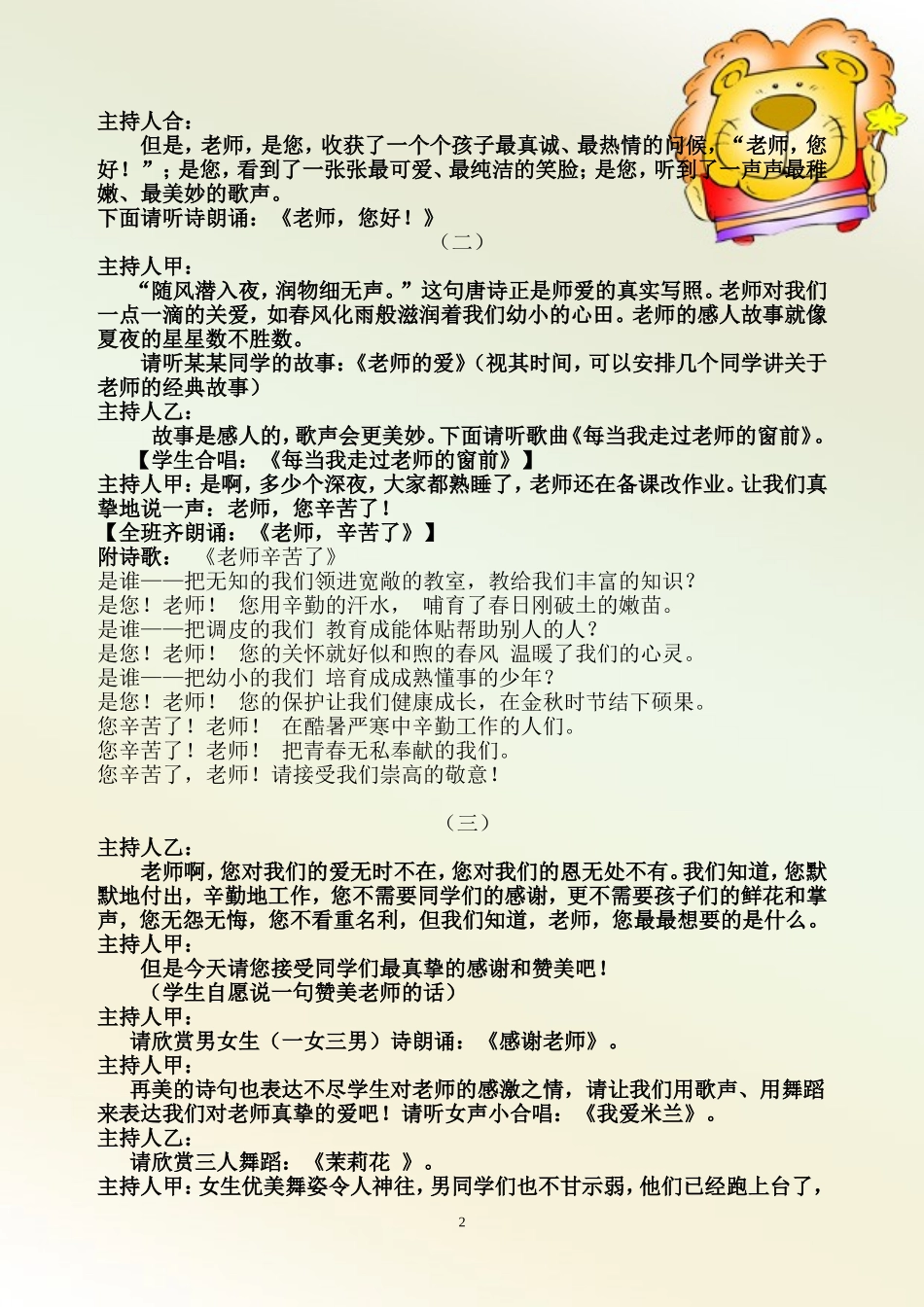 主持人合：

但是，老师，是您，收获了一个个孩子最真诚、最热情的问候，“老师，您好！”；是您，看到了一张张最可爱、最纯洁的笑脸；是您，听到了一声声最稚嫩、最美妙的歌声。

下面请听诗朗诵：《老师，您好！》

（二）

主持人甲：

“随风潜入夜，润物细无声。”这句唐诗正是师爱的真实写照。老师对我们一点一滴的关爱，如春风化雨般滋润着我们幼小的心田。老师的感人故事就像夏夜的星星数不胜数。

请听某某同学的故事：《老师的爱》（视其时间，可以安排几个同学讲关于老师的经典故事）

主持人乙：

故事是感人的，歌声会更美妙。下面请听歌曲《每当我走过老师的窗前》。

【学生合唱：《每当我走过老师的窗前》】

主持人甲：是啊，多少个深夜，大家都熟睡了，老师还在备课改作业。让我们真挚地说一声：老师，您辛苦了！

【全班齐朗诵：《老师，辛苦了》】

附诗歌：《老师辛苦了》

是谁——把无知的我们领进宽敞的教室，教给我们丰富的知识？

是您！老师！ 您用辛勤的汗水， 哺育了春日刚破土的嫩苗。

是谁——把调皮的我们 教育成能体贴帮助别人的人？

是您！老师！ 您的关怀就好似和煦的春风 温暖了我们的心灵。

是谁——把幼小的我们 培育成成熟懂事的少年？

是您！老师！ 您的保护让我们健康成长，在金秋时节结下硕果。

您辛苦了！老师！ 在酷暑严寒中辛勤工作的人们。

您辛苦了！老师！ 把青春无私奉献的我们。

您辛苦了，老师！请接受我们崇高的敬意！

（三）

主持人乙：

老师啊，您对我们的爱无时不在，您对我们的恩无处不有。我们知道，您默默地付出，辛勤地工作，您不需要同学们的感谢，更不需要孩子们的鲜花和掌声，您无怨无悔，您不看重名利，但我们知道，老师，您最最想要的是什么。

主持人甲：

但是今天请您接受同学们最真挚的感谢和赞美吧！

（学生自愿说一句赞美老师的话）

主持人甲：

请欣赏男女生（一女三男）诗朗诵：《感谢老师》。

主持人甲：

再美的诗句也表达不尽学生对老师的感激之情，请让我们用歌声、用舞蹈来表达我们对老师真挚的爱吧！请听女声小合唱：《我爱米兰》。

主持人乙：

请欣赏三人舞蹈：《茉莉花 》。

主持人甲：女生优美舞姿令人神往，男同学们也不甘示弱，他们已经跑上台了，

2